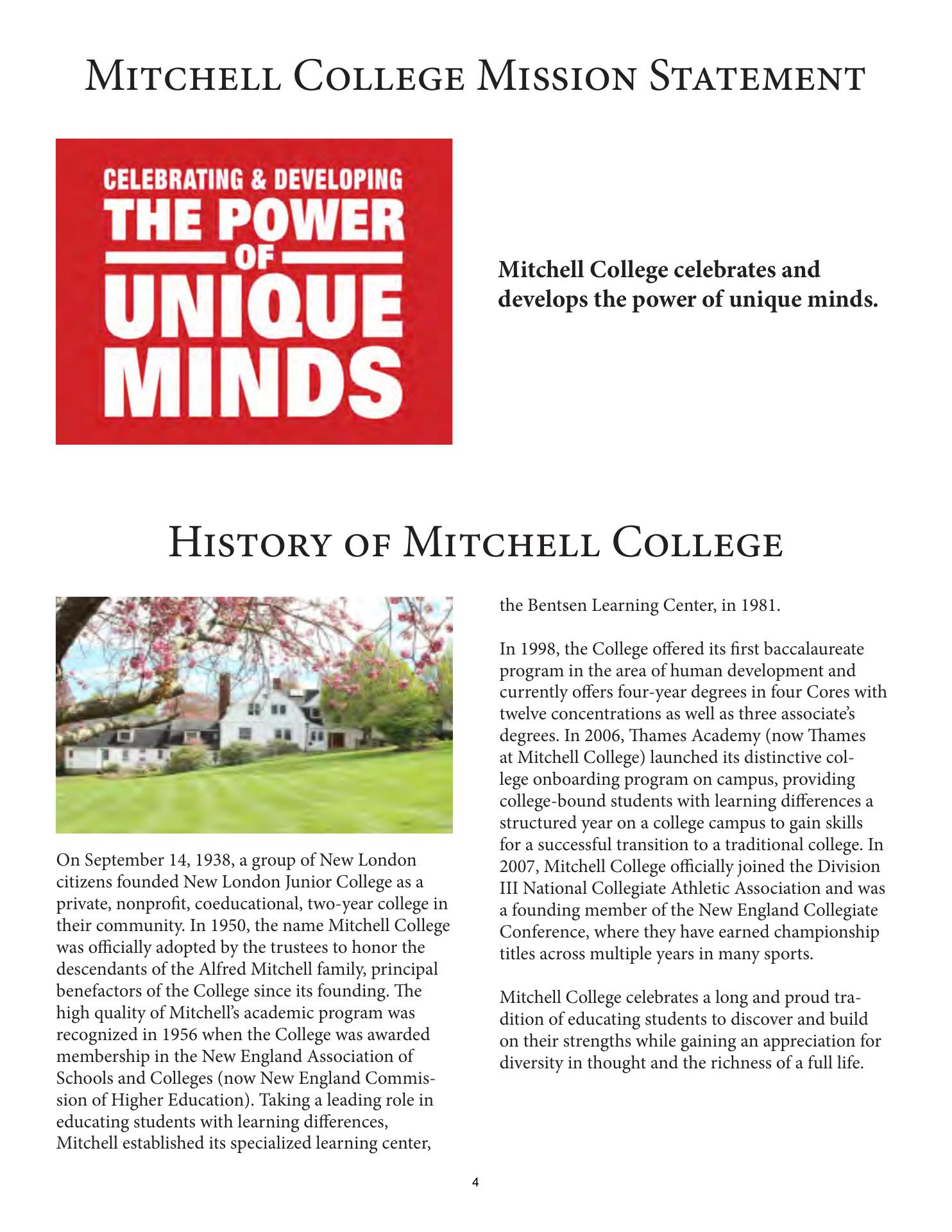 Mitchell College Mission Statement

CELEBRATING & DEVELOPING
THE POWER
OF
UNIQUE
MINDS

**Mitchell College celebrates and develops the power of unique minds.**

History of Mitchell College

On September 14, 1938, a group of New London citizens founded New London Junior College as a private, nonprofit, coeducational, two-year college in their community. In 1950, the name Mitchell College was officially adopted by the trustees to honor the descendants of the Alfred Mitchell family, principal benefactors of the College since its founding. The high quality of Mitchell's academic program was recognized in 1956 when the College was awarded membership in the New England Association of Schools and Colleges (now New England Commission of Higher Education). Taking a leading role in educating students with learning differences, Mitchell established its specialized learning center, the Bentsen Learning Center, in 1981.

In 1998, the College offered its first baccalaureate program in the area of human development and currently offers four-year degrees in four Cores with twelve concentrations as well as three associate's degrees. In 2006, Thames Academy (now Thames at Mitchell College) launched its distinctive college onboarding program on campus, providing college-bound students with learning differences a structured year on a college campus to gain skills for a successful transition to a traditional college. In 2007, Mitchell College officially joined the Division III National Collegiate Athletic Association and was a founding member of the New England Collegiate Conference, where they have earned championship titles across multiple years in many sports.

Mitchell College celebrates a long and proud tradition of educating students to discover and build on their strengths while gaining an appreciation for diversity in thought and the richness of a full life.

4